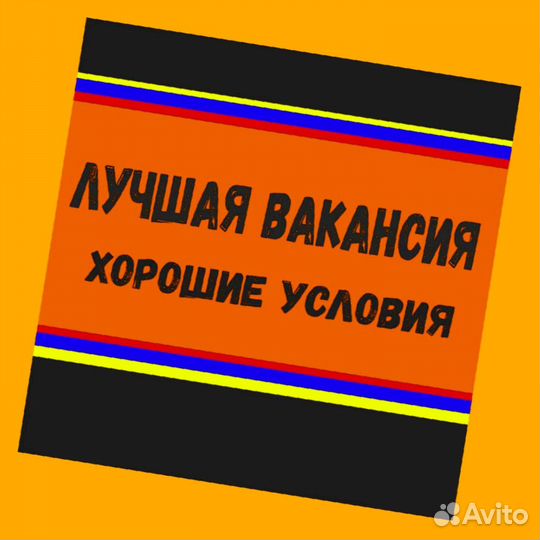 ЛУЧШАЯ ВАКАНСИЯ
ХОРОШИЕ УСЛОВИЯ

Avito